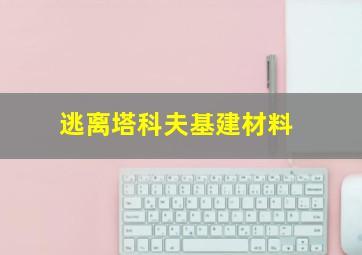 逃离塔科夫基建材料